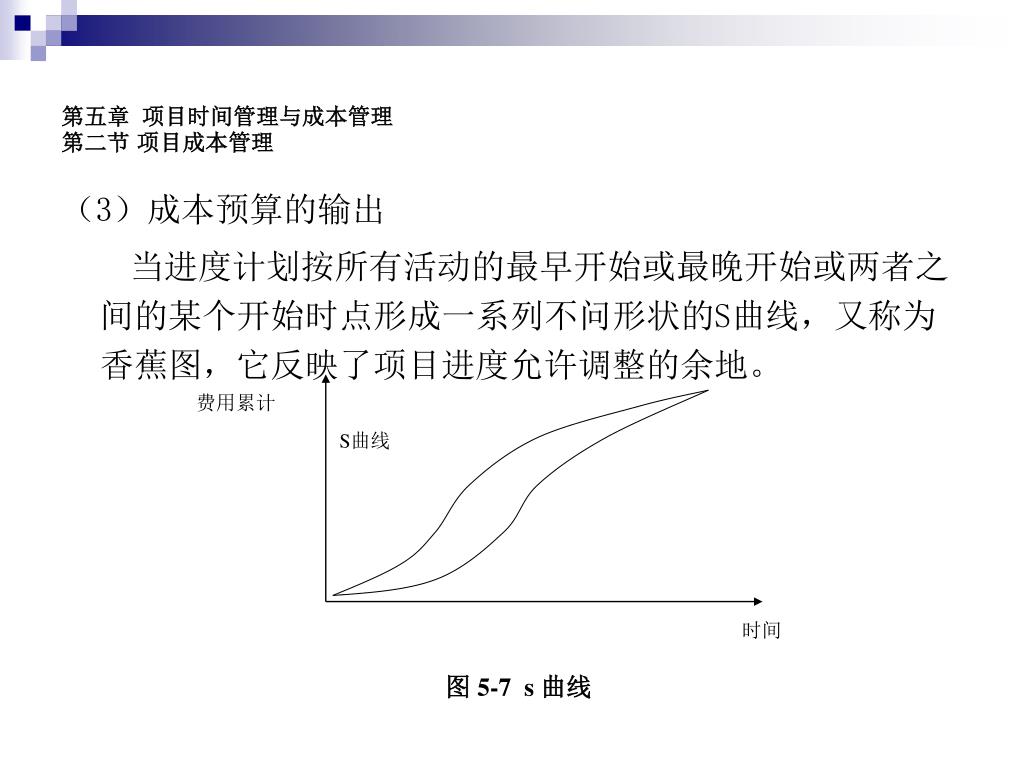 第五章 项目时间管理与成本管理
第二节 项目成本管理

（3）成本预算的输出

当进度计划按所有活动的最早开始或最晚开始或两者之间的某个开始时点形成一系列不问形状的S曲线，又称为香蕉图，它反映了项目进度允许调整的余地。

费用累计

S曲线

时间

图 5-7 s 曲线